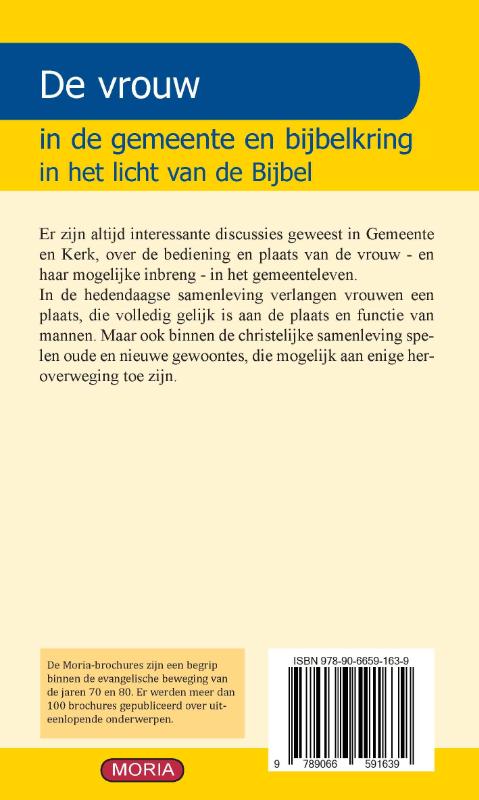 De vrouw

in de gemeente en bijbelkring
in het licht van de Bijbel

Er zijn altijd interessante discussies geweest in Gemeente en Kerk, over de bediening en plaats van de vrouw - en haar mogelijke inbreng - in het gemeenteleven.
In de hedendaagse samenleving verlangen vrouwen een plaats, die volledig gelijk is aan de plaats en functie van mannen. Maar ook binnen de christelijke samenleving spelen oude en nieuwe gewoontes, die mogelijk aan enige heroverweging toe zijn.

De Moria-brochures zijn een begrip binnen de evangelische beweging van de jaren 70 en 80. Er werden meer dan 100 brochures gepubliceerd over uiteenlopende onderwerpen.

ISBN 978-90-6659-163-9

9 789066 591639

MORIA